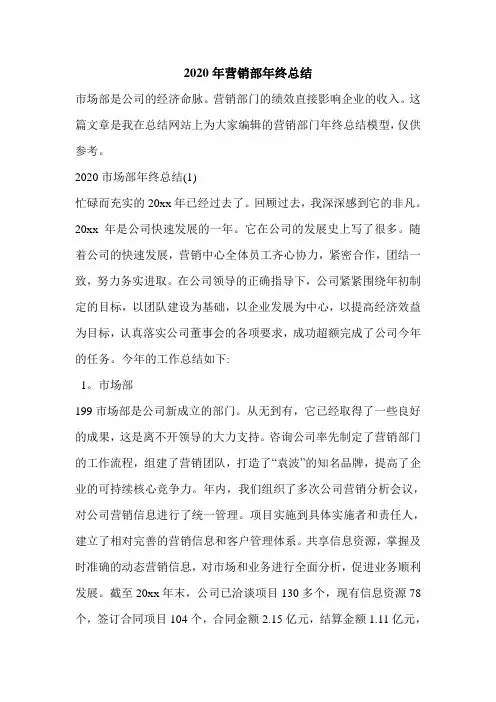 2020 年营销部年终总结

市场部是公司的经济命脉。营销部门的绩效直接影响企业的收入。这篇文章是我在总结网站上为大家编辑的营销部门年终总结模型，仅供参考。

2020 市场部年终总结(1)

忙碌而充实的 20xx 年已经过去了。回顾过去，我深深感到它的非凡。20xx 年是公司快速发展的一年。它在公司的发展史上写了很多。随着公司的快速发展，营销中心全体员工齐心协力，紧密合作，团结一致，努力务实进取。在公司领导的正确指导下，公司紧紧围绕年初制定的目标，以团队建设为基础，以企业发展为中心，以提高经济效益为目标，认真落实公司董事会的各项要求，成功超额完成了公司今年的任务。今年的工作总结如下:

1。市场部

199 市场部是公司新成立的部门。从无到有，它已经取得了一些良好的成果，这是离不开领导的大力支持。咨询公司率先制定了营销部门的工作流程，组建了营销团队，打造了“袁波”的知名品牌，提高了企业的可持续核心竞争力。年内，我们组织了多次公司营销分析会议，对公司营销信息进行了统一管理。项目实施到具体实施者和责任人，建立了相对完善的营销信息和客户管理体系。共享信息资源，掌握及时准确的动态营销信息，对市场和业务进行全面分析，促进业务顺利发展。截至 20xx 年末，公司已洽谈项目 130 多个，现有信息资源 78 个，签订合同项目 104 个，合同金额 2.15 亿元，结算金额 1.11 亿元，